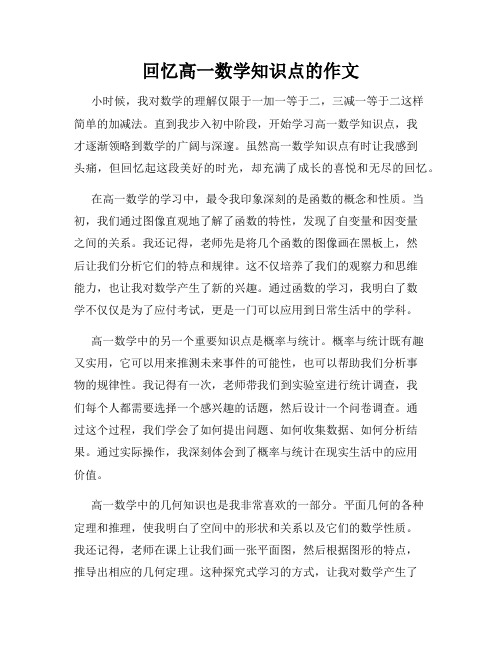 回忆高一数学知识点的作文

小时候，我对数学的理解仅限于一加一等于二，三减一等于二这样简单的加减法。直到我步入初中阶段，开始学习高一数学知识点，我才逐渐领略到数学的广阔与深邃。虽然高一数学知识点有时让我感到头痛，但回忆起这段美好的时光，却充满了成长的喜悦和无尽的回忆。

在高一数学的学习中，最令我印象深刻的是函数的概念和性质。当初，我们通过图像直观地了解了函数的特性，发现了自变量和因变量之间的关系。我还记得，老师先是将几个函数的图像画在黑板上，然后让我们分析它们的特点和规律。这不仅培养了我们的观察力和思维能力，也让我对数学产生了新的兴趣。通过函数的学习，我明白了数学不仅仅是为了应付考试，更是一门可以应用到日常生活中的学科。

高一数学中的另一个重要知识点是概率与统计。概率与统计既有趣又实用，它可以用来推测未来事件的可能性，也可以帮助我们分析事物的规律性。我记得有一次，老师带我们到实验室进行统计调查，我们每个人都需要选择一个感兴趣的话题，然后设计一个问卷调查。通过这个过程，我们学会了如何提出问题、如何收集数据、如何分析结果。通过实际操作，我深刻体会到了概率与统计在现实生活中的应用价值。

高一数学中的几何知识也是我非常喜欢的一部分。平面几何的各种定理和推理，使我明白了空间中的形状和关系以及它们的数学性质。我还记得，老师在课上让我们画一张平面图，然后根据图形的特点，推导出相应的几何定理。这种探究式学习的方式，让我对数学产生了